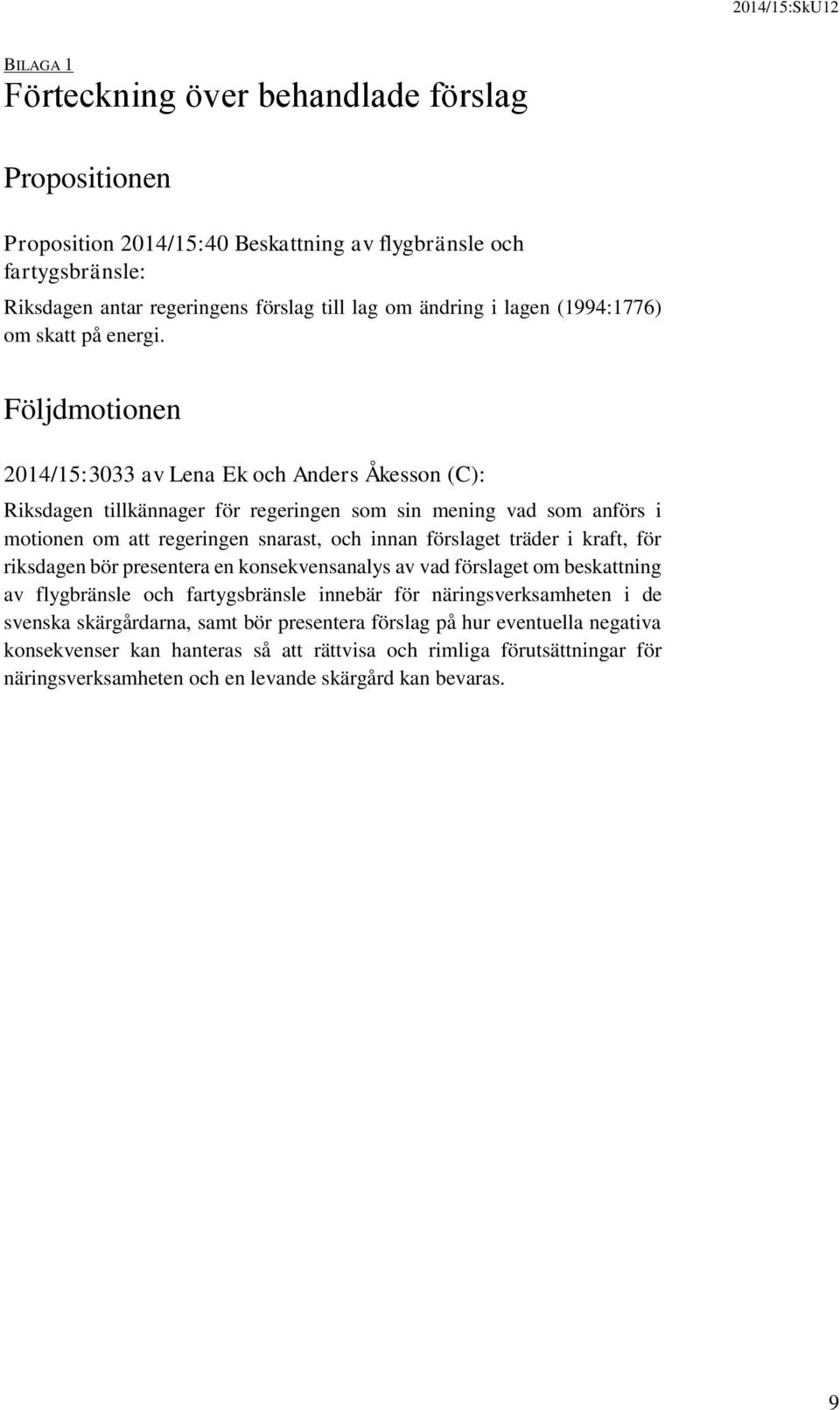 2014/15:SkU12

BILAGA 1

Förteckning över behandlade förslag

Propositionen

Proposition 2014/15:40 Beskattning av flygbränsle och fartygsbränsle:

Riksdagen antar regeringens förslag till lag om ändring i lagen (1994:1776) om skatt på energi.

Följdmotionen

2014/15:3033 av Lena Ek och Anders Åkesson (C):

Riksdagen tillkännager för regeringen som sin mening vad som anförs i motionen om att regeringen snarast, och innan förslaget träder i kraft, för riksdagen bör presentera en konsekvensanalys av vad förslaget om beskattning av flygbränsle och fartygsbränsle innebär för näringsverksamheten i de svenska skärgårdarna, samt bör presentera förslag på hur eventuella negativa konsekvenser kan hanteras så att rättvisa och rimliga förutsättningar för näringsverksamheten och en levande skärgård kan bevaras.

9